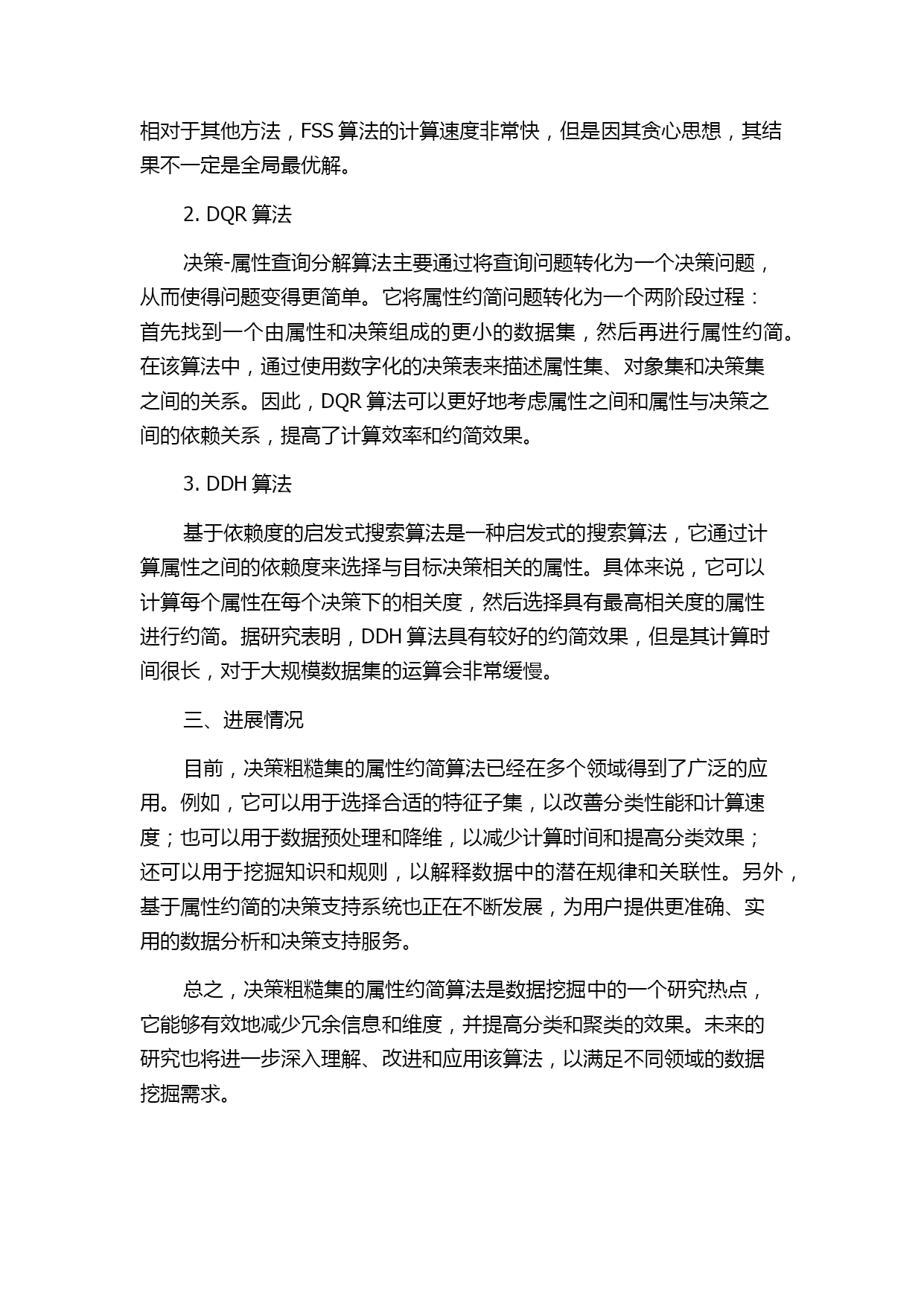 相对于其他方法，FSS 算法的计算速度非常快，但是因其贪心思想，其结果不一定是全局最优解。

2. DQR 算法

决策-属性查询分解算法主要通过将查询问题转化为一个决策问题，从而使得问题变得更简单。它将属性约简问题转化为一个两阶段过程：首先找到一个由属性和决策组成的更小的数据集，然后再进行属性约简。在该算法中，通过使用数字化的决策表来描述属性集、对象集和决策集之间的关系。因此，DQR 算法可以更好地考虑属性之间和属性与决策之间的依赖关系，提高了计算效率和约简效果。

3. DDH 算法

基于依赖度的启发式搜索算法是一种启发式的搜索算法，它通过计算属性之间的依赖度来选择与目标决策相关的属性。具体来说，它可以计算每个属性在每个决策下的相关度，然后选择具有最高相关度的属性进行约简。据研究表明，DDH 算法具有较好的约简效果，但是其计算时间很长，对于大规模数据集的运算会非常缓慢。

三、进展情况

目前，决策粗糙集的属性约简算法已经在多个领域得到了广泛的应用。例如，它可以用于选择合适的特征子集，以改善分类性能和计算速度；也可以用于数据预处理和降维，以减少计算时间和提高分类效果；还可以用于挖掘知识和规则，以解释数据中的潜在规律和关联性。另外，基于属性约简的决策支持系统也正在不断发展，为用户提供更准确、实用的数据分析和决策支持服务。

总之，决策粗糙集的属性约简算法是数据挖掘中的一个研究热点，它能够有效地减少冗余信息和维度，并提高分类和聚类的效果。未来的研究也将进一步深入理解、改进和应用该算法，以满足不同领域的数据挖掘需求。